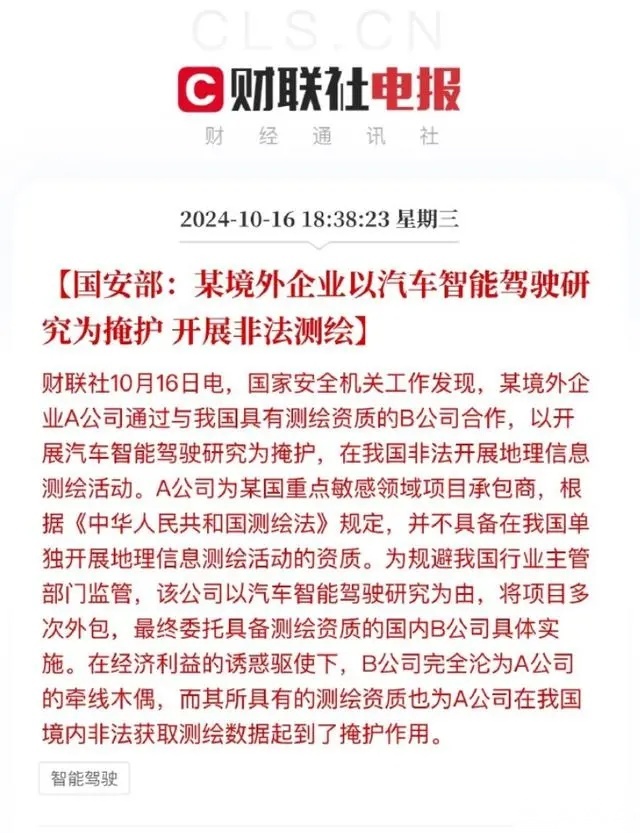 CLS.CN

财联社电报

财 经 通 讯 社

2024-10-16 18:38:23 星期三

【国安部：某境外企业以汽车智能驾驶研究为掩护 开展非法测绘】

财联社10月16日电，国家安全机关工作发现，某境外企业A公司通过与我国具有测绘资质的B公司合作，以开展汽车智能驾驶研究为掩护，在我国非法开展地理信息测绘活动。A公司为某国重点敏感领域项目承包商，根据《中华人民共和国测绘法》规定，并不具备在我国单独开展地理信息测绘活动的资质。为规避我国行业主管部门监管，该公司以汽车智能驾驶研究为由，将项目多次外包，最终委托具备测绘资质的国内B公司具体实施。在经济利益的诱惑驱使下，B公司完全沦为A公司的牵线木偶，而其所具有的测绘资质也为A公司在我国境内非法获取测绘数据起到了掩护作用。

智能驾驶